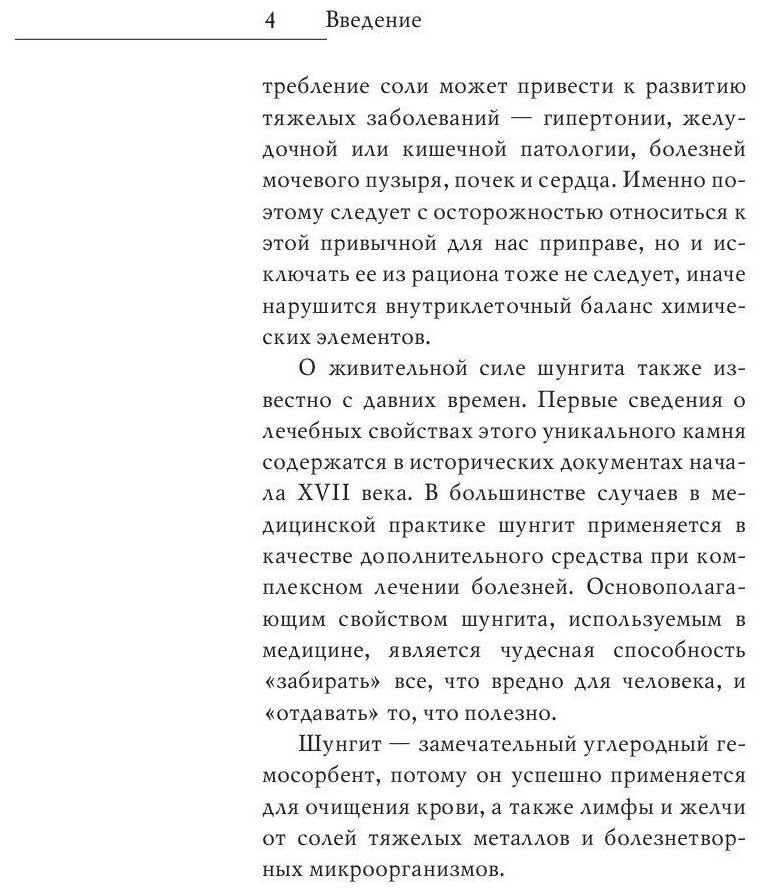 4 Введение

требление соли может привести к развитию тяжелых заболеваний — гипертонии, желудочной или кишечной патологии, болезней мочевого пузыря, почек и сердца. Именно поэтому следует с осторожностью относиться к этой привычной для нас приправе, но и исключать ее из рациона тоже не следует, иначе нарушится внутриклеточный баланс химических элементов.

О живительной силе шунгита также известно с давних времен. Первые сведения о лечебных свойствах этого уникального камня содержатся в исторических документах начала XVII века. В большинстве случаев в медицинской практике шунгит применяется в качестве дополнительного средства при комплексном лечении болезней. Основополагающим свойством шунгита, используемым в медицине, является чудесная способность «забирать» все, что вредно для человека, и «отдавать» то, что полезно.

Шунгит — замечательный углеродный гемосорбент, потому он успешно применяется для очищения крови, а также лимфы и желчи от солей тяжелых металлов и болезнетворных микроорганизмов.